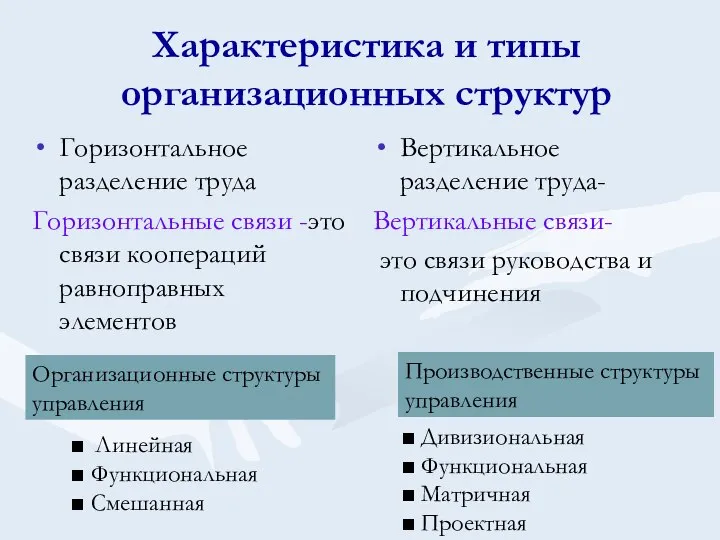 Характеристика и типы организационных структур

• Горизонтальное разделение труда

Горизонтальные связи -это связи коопераций равноправных элементов

Организационные структуры управления

■ Линейная
■ Функциональная
■ Смешанная

• Вертикальное разделение труда-

Вертикальные связи-

это связи руководства и подчинения

Производственные структуры управления

■ Дивизиональная
■ Функциональная
■ Матричная
■ Проектная